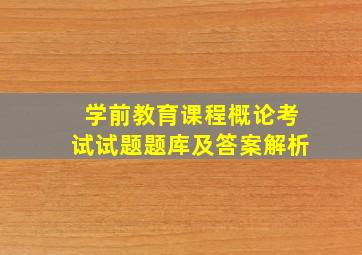 学前教育课程概论考试试题题库及答案解析